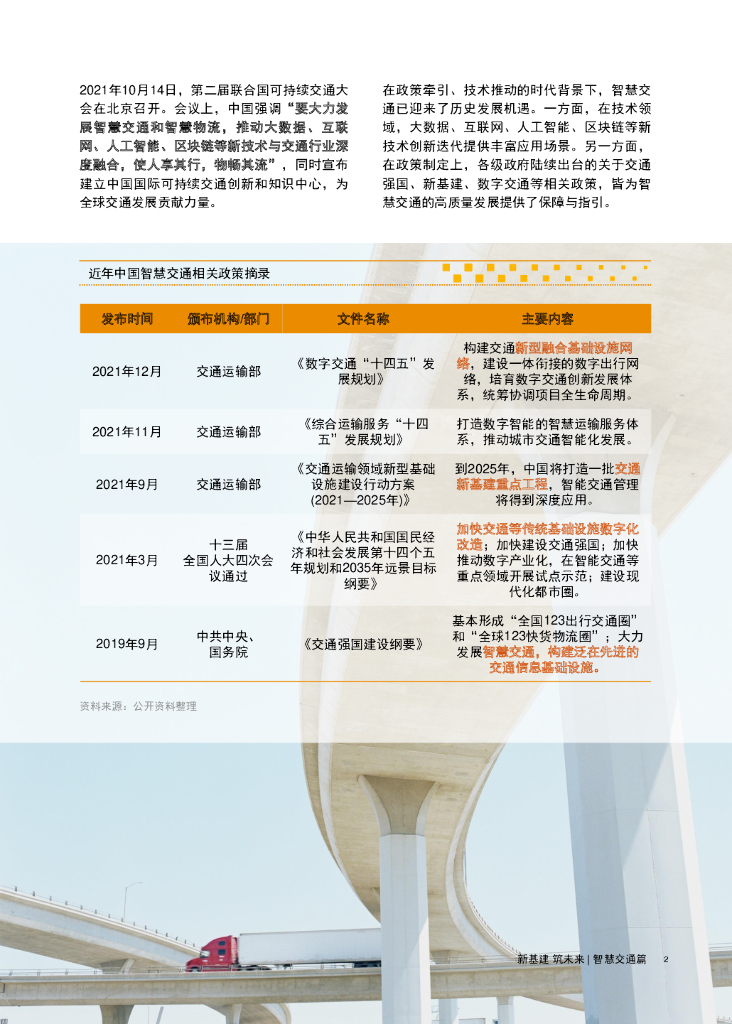 2021年10月14日，第二届联合国可持续交通大会在北京召开。会议上，中国强调“要大力发展智慧交通和智慧物流，推动大数据、互联网、人工智能、区块链等新技术与交通行业深度融合，使人享其行，物畅其流”，同时宣布建立中国国际可持续交通创新和知识中心，为全球交通发展贡献力量。

在政策牵引、技术推动的时代背景下，智慧交通已迎来了历史发展机遇。一方面，在技术领域，大数据、互联网、人工智能、区块链等新技术创新迭代提供丰富应用场景。另一方面，在政策制定上，各级政府陆续出台的关于交通强国、新基建、数字交通等相关政策，皆为智慧交通的高质量发展提供了保障与指引。

近年中国智慧交通相关政策摘录

| 发布时间 | 颁布机构/部门 | 文件名称 | 主要内容 |
|---|---|---|---|
| 2021年12月 | 交通运输部 | 《数字交通“十四五”发展规划》 | 构建交通新型融合基础设施网络，建设一体衔接的数字出行网络，培育数字交通创新发展体系，统筹协调项目全生命周期。 |
| 2021年11月 | 交通运输部 | 《综合运输服务“十四五”发展规划》 | 打造数字智能的智慧运输服务体系，推动城市交通智能化发展。 |
| 2021年9月 | 交通运输部 | 《交通运输领域新型基础设施建设行动方案(2021—2025年)》 | 到2025年，中国将打造一批交通新基建重点工程，智能交通管理将得到深度应用。 |
| 2021年3月 | 十三届全国人大四次会议通过 | 《中华人民共和国国民经济和社会发展第十四个五年规划和2035年远景目标纲要》 | 加快交通等传统基础设施数字化改造；加快建设交通强国；加快推动数字产业化，在智能交通等重点领域开展试点示范；建设现代化都市圈。 |
| 2019年9月 | 中共中央、国务院 | 《交通强国建设纲要》 | 基本形成“全国123出行交通圈”和“全球123快货物流圈”；大力发展智慧交通，构建泛在先进的交通信息基础设施。 |

资料来源：公开资料整理

新基建 筑未来 | 智慧交通篇 2